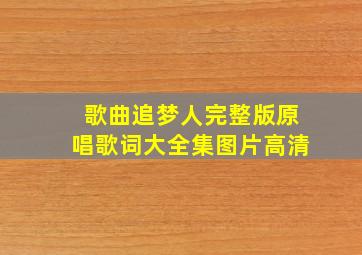 歌曲追梦人完整版原唱歌词大全集图片高清